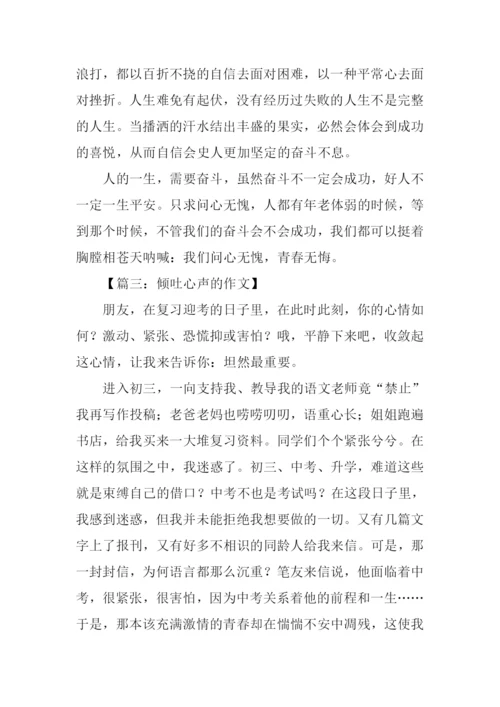 浪打，都以百折不挠的自信去面对困难，以一种平常心去面对挫折。人生难免有起伏，没有经历过失败的人生不是完整的人生。当播洒的汗水结出丰盛的果实，必然会体会到成功的喜悦，从而自信会史人更加坚定的奋斗不息。

人的一生，需要奋斗，虽然奋斗不一定会成功，好人不一定一生平安。只求问心无愧，人都有年老体弱的时候，等到那个时候，不管我们的奋斗会不会成功，我们都可以挺着胸膛相苍天呐喊：我们问心无愧，青春无悔。

【篇三：倾吐心声的作文】

朋友，在复习迎考的日子里，在此时此刻，你的心情如何？激动、紧张、恐慌抑或害怕？哦，平静下来吧，收敛起这心情，让我来告诉你：坦然最重要。

进入初三，一向支持我、教导我的语文老师竟“禁止”我再写作投稿；老爸老妈也唠唠叨叨，语重心长；姐姐跑遍书店，给我买来一大堆复习资料。同学们个个紧张兮兮。在这样的氛围之中，我迷惑了。初三、中考、升学，难道这些就是束缚自己的借口？中考不也是考试吗？在这段日子里，我感到迷惑，但我并未能拒绝我想要做的一切。又有几篇文字上了报刊，又有好多不相识的同龄人给我来信。可是，那一封封信，为何语言都那么沉重？笔友来信说，他面临着中考，很紧张，很害怕，因为中考关系着他的前程和一生……于是，那本该充满激情的青春却在惴惴不安中凋残，这使我